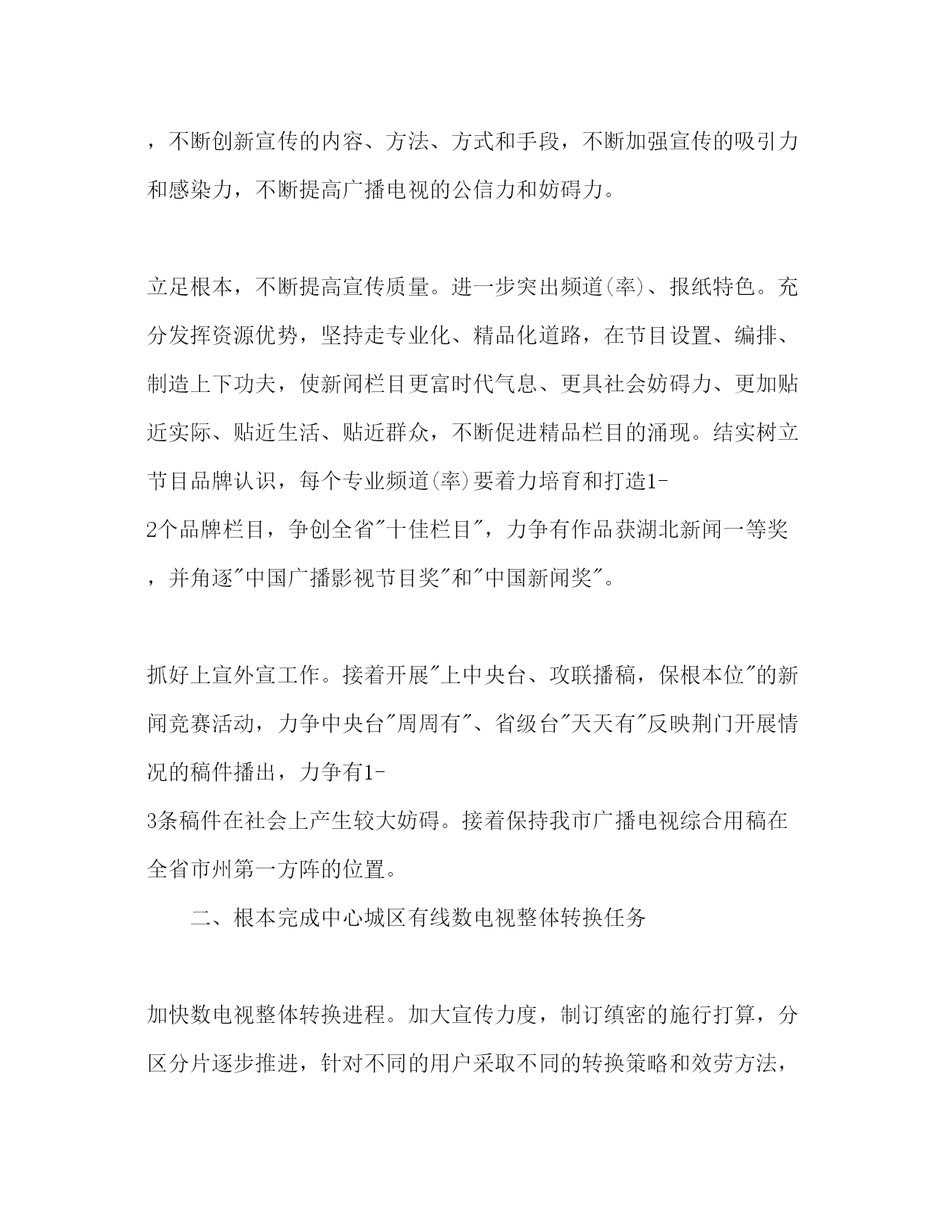 ，不断创新宣传的内容、方法、方式和手段，不断加强宣传的吸引力和感染力，不断提高广播电视的公信力和妨碍力。

立足根本，不断提高宣传质量。进一步突出频道(率)、报纸特色。充分发挥资源优势，坚持走专业化、精品化道路，在节目设置、编排、制造上下功夫，使新闻栏目更富时代气息、更具社会妨碍力、更加贴近实际、贴近生活、贴近群众，不断促进精品栏目的涌现。结实树立节目品牌认识，每个专业频道(率)要着力培育和打造1-2个品牌栏目，争创全省"十佳栏目"，力争有作品获湖北新闻一等奖，并角逐"中国广播影视节目奖"和"中国新闻奖"。

抓好上宣外宣工作。接着开展"上中央台、攻联播稿，保根本位"的新闻竞赛活动，力争中央台"周周有"、省级台"天天有"反映荆门开展情况的稿件播出，力争有1-3条稿件在社会上产生较大妨碍。接着保持我市广播电视综合用稿在全省市州第一方阵的位置。

二、根本完成中心城区有线数电视整体转换任务

加快数电视整体转换进程。加大宣传力度，制订缜密的施行打算，分区分片逐步推进，针对不同的用户采取不同的转换策略和效劳方法，